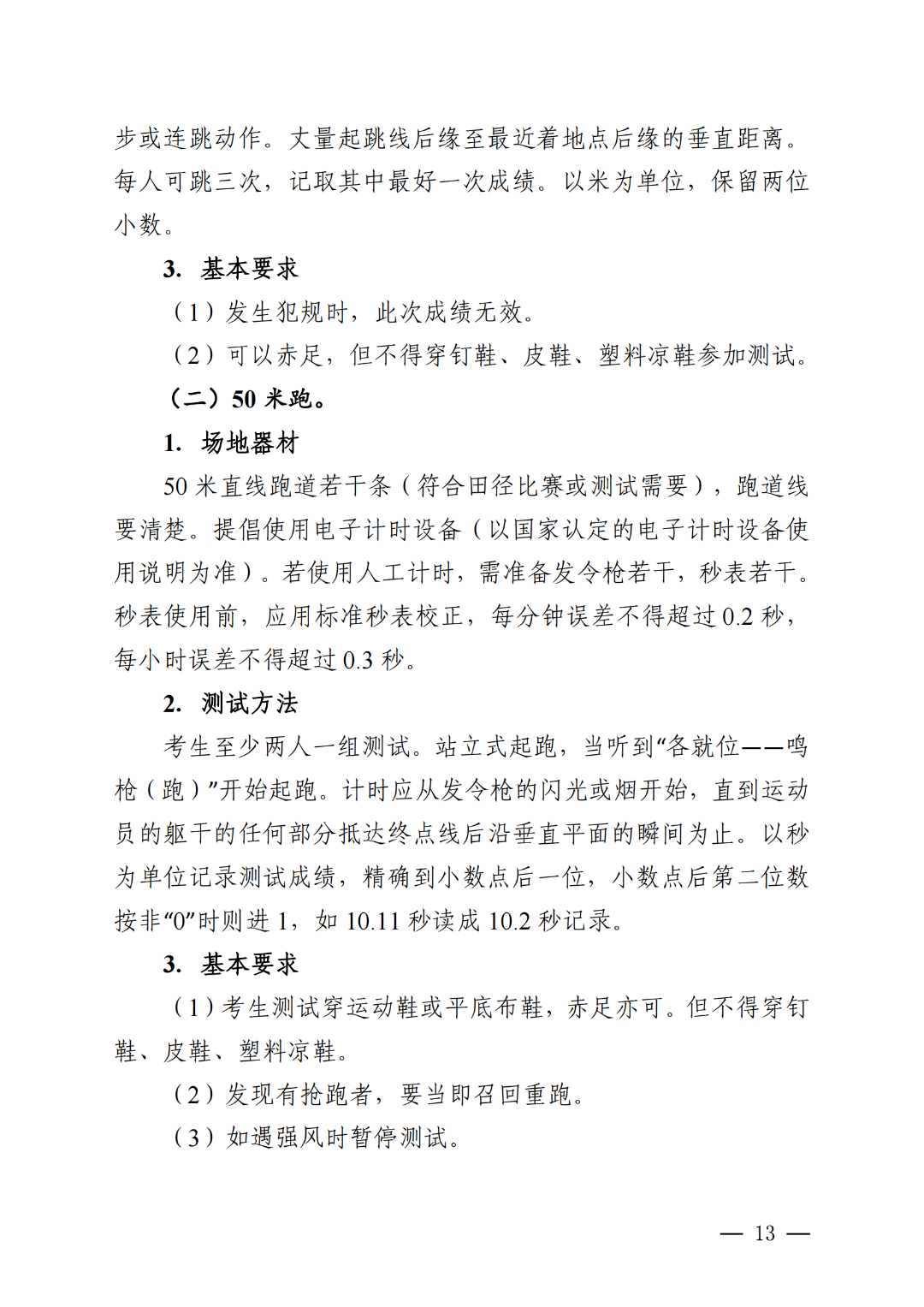 步或连跳动作。丈量起跳线后缘至最近着地点后缘的垂直距离。每人可跳三次，记取其中最好一次成绩。以米为单位，保留两位小数。

3. 基本要求

（1）发生犯规时，此次成绩无效。

（2）可以赤足，但不得穿钉鞋、皮鞋、塑料凉鞋参加测试。

（二）50 米跑。

1. 场地器材

50 米直线跑道若干条（符合田径比赛或测试需要），跑道线要清楚。提倡使用电子计时设备（以国家认定的电子计时设备使用说明为准）。若使用人工计时，需准备发令枪若干，秒表若干。秒表使用前，应用标准秒表校正，每分钟误差不得超过 0.2 秒，每小时误差不得超过 0.3 秒。

2. 测试方法

考生至少两人一组测试。站立式起跑，当听到“各就位——鸣枪（跑）”开始起跑。计时应从发令枪的闪光或烟开始，直到运动员的躯干的任何部分抵达终点线后沿垂直平面的瞬间为止。以秒为单位记录测试成绩，精确到小数点后一位，小数点后第二位数按非“0”时则进 1，如 10.11 秒读成 10.2 秒记录。

3. 基本要求

（1）考生测试穿运动鞋或平底布鞋，赤足亦可。但不得穿钉鞋、皮鞋、塑料凉鞋。

（2）发现有抢跑者，要当即召回重跑。

（3）如遇强风时暂停测试。

— 13 —